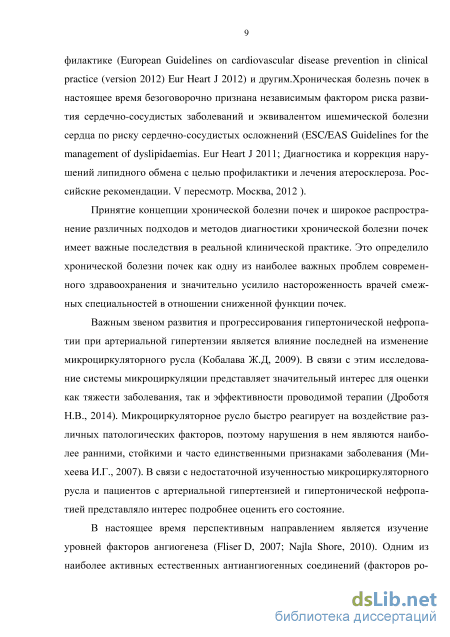 9

филактике (European Guidelines on cardiovascular disease prevention in clinical practice (version 2012) Eur Heart J 2012) и другим.Хроническая болезнь почек в настоящее время безоговорочно признана независимым фактором риска развития сердечно-сосудистых заболеваний и эквивалентом ишемической болезни сердца по риску сердечно-сосудистых осложнений (ESC/EAS Guidelines for the management of dyslipidaemias. Eur Heart J 2011; Диагностика и коррекция нарушений липидного обмена с целью профилактики и лечения атеросклероза. Российские рекомендации. V пересмотр. Москва, 2012 ).

Принятие концепции хронической болезни почек и широкое распространение различных подходов и методов диагностики хронической болезни почек имеет важные последствия в реальной клинической практике. Это определило хронической болезни почек как одну из наиболее важных проблем современного здравоохранения и значительно усилило настороженность врачей смежных специальностей в отношении сниженной функции почек.

Важным звеном развития и прогрессирования гипертонической нефропатии при артериальной гипертензии является влияние последней на изменение микроциркуляторного русла (Кобалава Ж.Д, 2009). В связи с этим исследование системы микроциркуляции представляет значительный интерес для оценки как тяжести заболевания, так и эффективности проводимой терапии (Дроботя Н.В., 2014). Микроциркуляторное русло быстро реагирует на воздействие различных патологических факторов, поэтому нарушения в нем являются наиболее ранними, стойкими и часто единственными признаками заболевания (Михеева И.Г., 2007). В связи с недостаточной изученностью микроциркуляторного русла и пациентов с артериальной гипертензией и гипертонической нефропатией представляло интерес подробнее оценить его состояние.

В настоящее время перспективным направлением является изучение уровней факторов ангиогенеза (Fliser D, 2007; Najla Shore, 2010). Одним из наиболее активных естественных антиангиогенных соединений (факторов ро-

dsLib.net
библиотека диссертаций